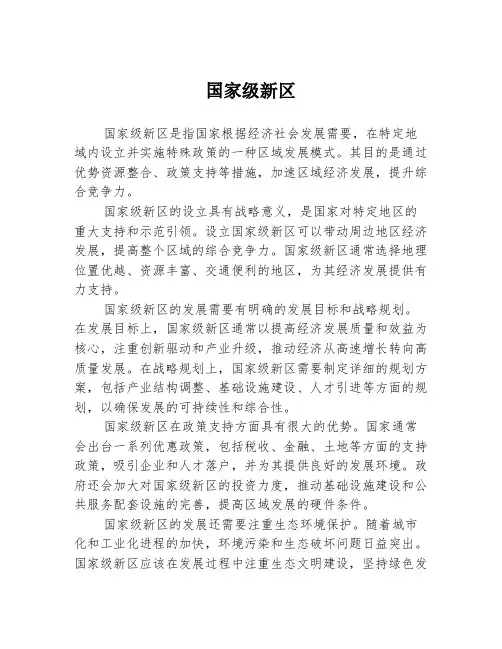 国家级新区

国家级新区是指国家根据经济社会发展需要，在特定地域内设立并实施特殊政策的一种区域发展模式。其目的是通过优势资源整合、政策支持等措施，加速区域经济发展，提升综合竞争力。

国家级新区的设立具有战略意义，是国家对特定地区的重大支持和示范引领。设立国家级新区可以带动周边地区经济发展，提高整个区域的综合竞争力。国家级新区通常选择地理位置优越、资源丰富、交通便利的地区，为其经济发展提供有力支持。

国家级新区的发展需要有明确的发展目标和战略规划。在发展目标上，国家级新区通常以提高经济发展质量和效益为核心，注重创新驱动和产业升级，推动经济从高速增长转向高质量发展。在战略规划上，国家级新区需要制定详细的规划方案，包括产业结构调整、基础设施建设、人才引进等方面的规划，以确保发展的可持续性和综合性。

国家级新区在政策支持方面具有很大的优势。国家通常会出台一系列优惠政策，包括税收、金融、土地等方面的支持政策，吸引企业和人才落户，并为其提供良好的发展环境。政府还会加大对国家级新区的投资力度，推动基础设施建设和公共服务配套设施的完善，提高区域发展的硬件条件。

国家级新区的发展还需要注重生态环境保护。随着城市化和工业化进程的加快，环境污染和生态破坏问题日益突出。国家级新区应该在发展过程中注重生态文明建设，坚持绿色发